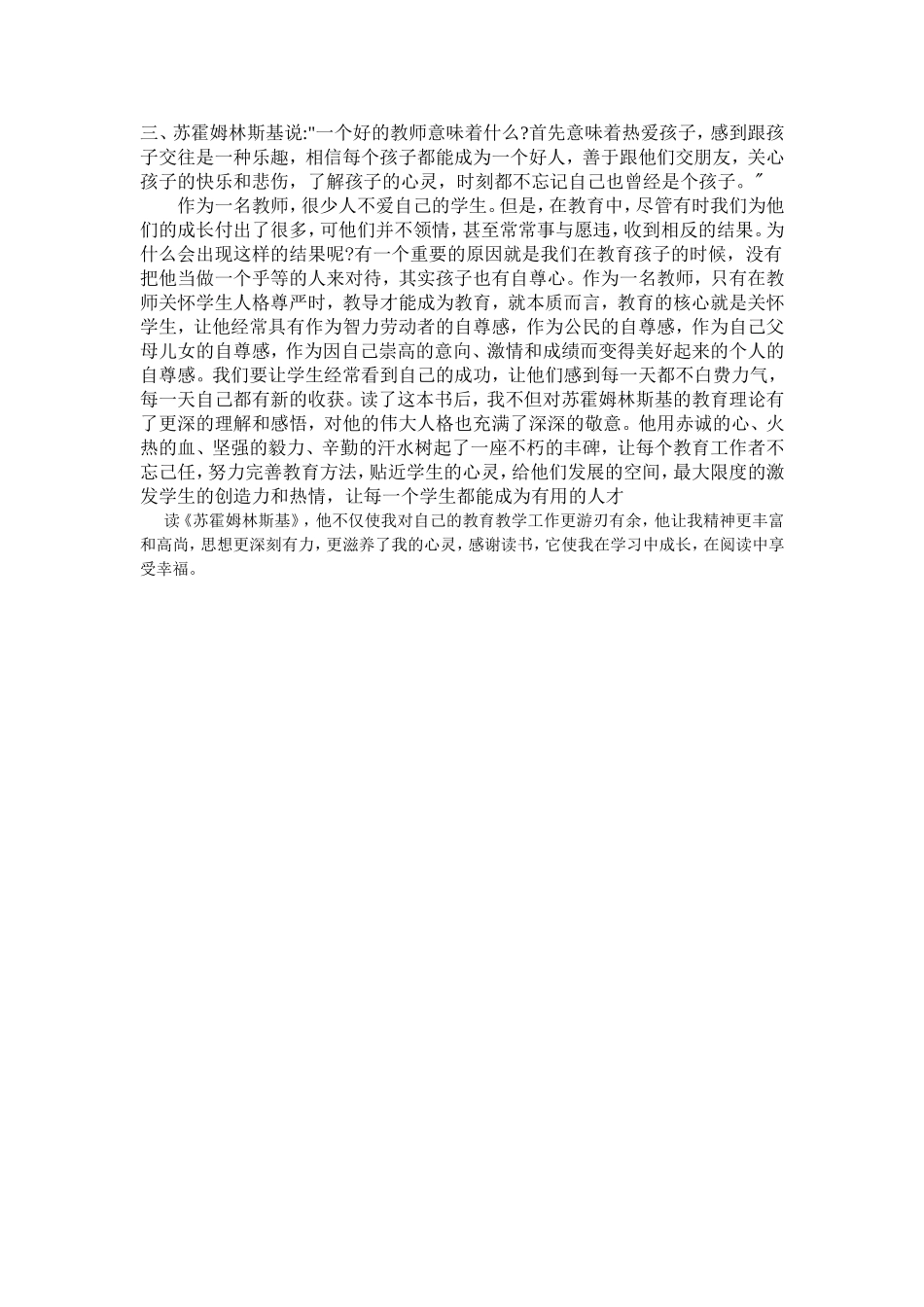 三、苏霍姆林斯基说:"一个好的教师意味着什么?首先意味着热爱孩子，感到跟孩子交往是一种乐趣，相信每个孩子都能成为一个好人，善于跟他们交朋友，关心孩子的快乐和悲伤，了解孩子的心灵，时刻都不忘记自己也曾经是个孩子。"

作为一名教师，很少人不爱自己的学生。但是，在教育中，尽管有时我们为他们的成长付出了很多，可他们并不领情，甚至常常事与愿违，收到相反的结果。为什么会出现这样的结果呢?有一个重要的原因就是我们在教育孩子的时候，没有把他当做一个乎等的人来对待，其实孩子也有自尊心。作为一名教师，只有在教师关怀学生人格尊严时，教导才能成为教育，就本质而言，教育的核心就是关怀学生，让他经常具有作为智力劳动者的自尊感，作为公民的自尊感，作为自己父母儿女的自尊感，作为因自己崇高的意向、激情和成绩而变得美好起来的个人的自尊感。我们要让学生经常看到自己的成功，让他们感到每一天都不白费力气，每一天自己都有新的收获。读了这本书后，我不但对苏霍姆林斯基的教育理论有了更深的理解和感悟，对他的伟大人格也充满了深深的敬意。他用赤诚的心、火热的血、坚强的毅力、辛勤的汗水树起了一座不朽的丰碑，让每个教育工作者不忘己任，努力完善教育方法，贴近学生的心灵，给他们发展的空间，最大限度的激发学生的创造力和热情，让每一个学生都能成为有用的人才

读《苏霍姆林斯基》，他不仅使我对自己的教育教学工作更游刃有余，他让我精神更丰富和高尚，思想更深刻有力，更滋养了我的心灵，感谢读书，它使我在学习中成长，在阅读中享受幸福。